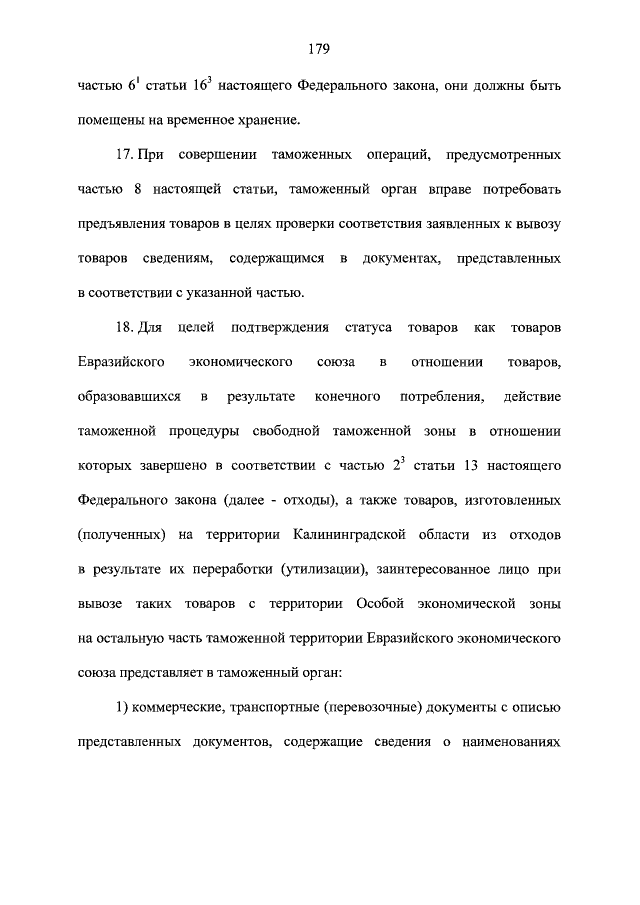 179

частью $6^1$ статьи $16^3$ настоящего Федерального закона, они должны быть помещены на временное хранение.

17. При совершении таможенных операций, предусмотренных частью 8 настоящей статьи, таможенный орган вправе потребовать предъявления товаров в целях проверки соответствия заявленных к вывозу товаров сведениям, содержащимся в документах, представленных в соответствии с указанной частью.

18. Для целей подтверждения статуса товаров как товаров Евразийского экономического союза в отношении товаров, образовавшихся в результате конечного потребления, действие таможенной процедуры свободной таможенной зоны в отношении которых завершено в соответствии с частью $2^3$ статьи 13 настоящего Федерального закона (далее - отходы), а также товаров, изготовленных (полученных) на территории Калининградской области из отходов в результате их переработки (утилизации), заинтересованное лицо при вывозе таких товаров с территории Особой экономической зоны на остальную часть таможенной территории Евразийского экономического союза представляет в таможенный орган:

1) коммерческие, транспортные (перевозочные) документы с описью представленных документов, содержащие сведения о наименованиях